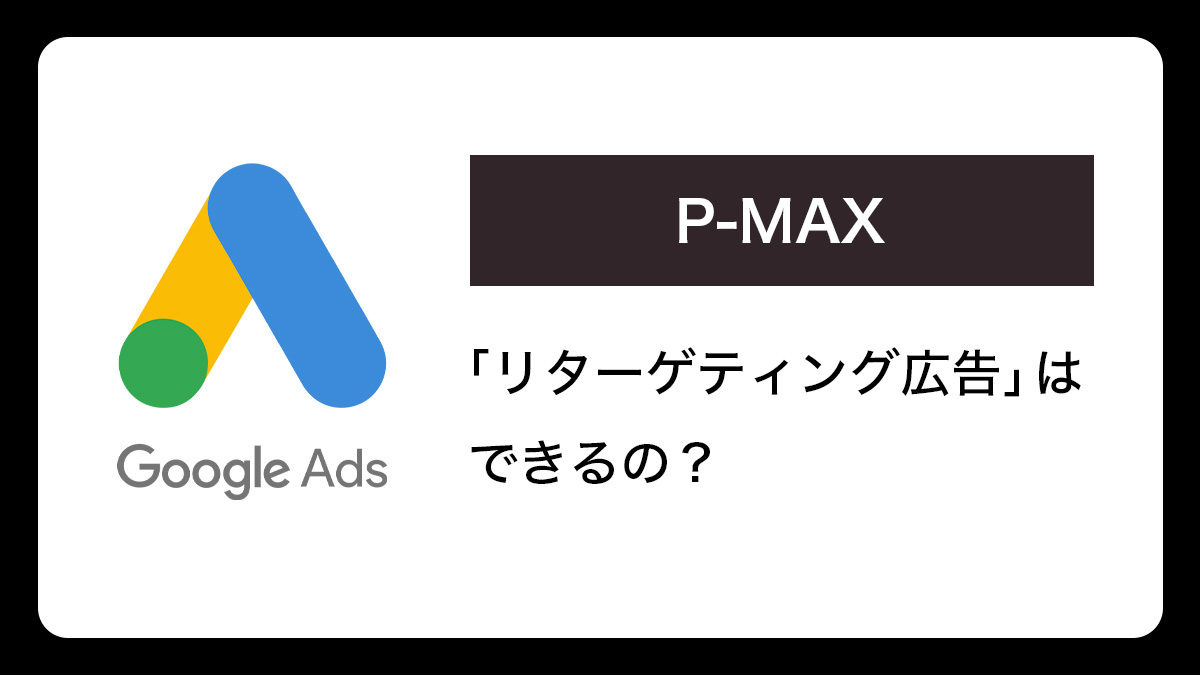 Google Ads

P-MAX

「リターゲティング広告」はできるの？